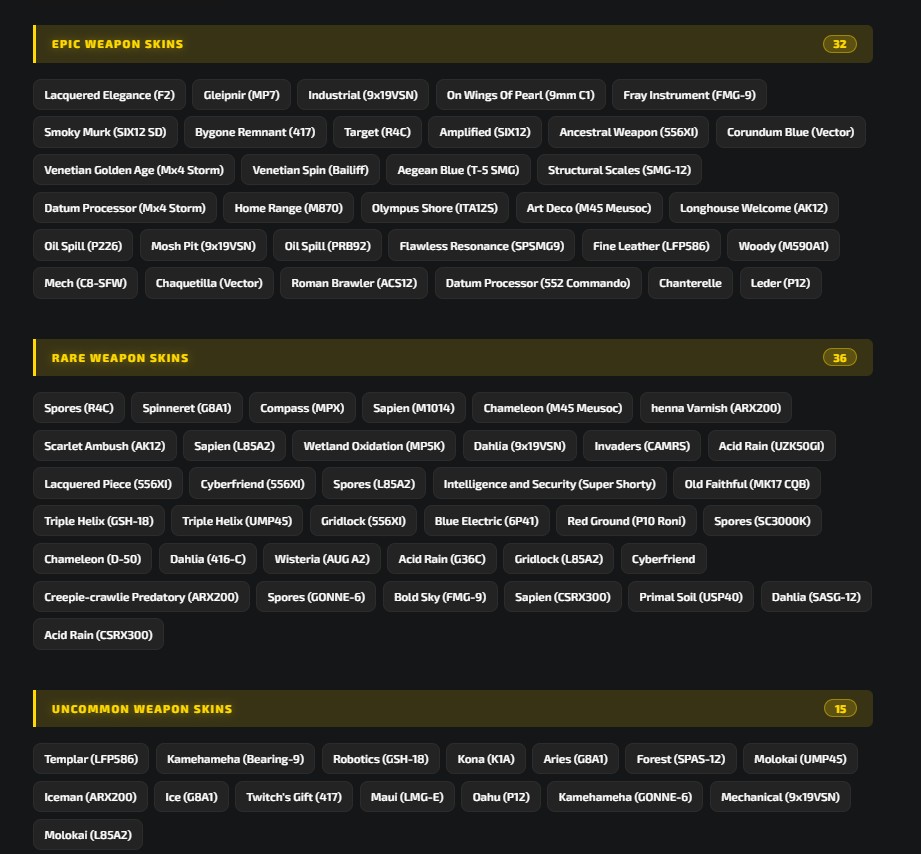 EPIC WEAPON SKINS 32

Lacquered Elegance (F2) Gleipnir (MP7) Industrial (9x19VSN) On Wings Of Pearl (9mm C1) Fray Instrument (FMG-9) Smoky Murk (SIX12 SD) Bygone Remnant (417) Target (R4C) Amplified (SIX12) Ancestral Weapon (556XI) Corundum Blue (Vector) Venetian Golden Age (Mx4 Storm) Venetian Spin (Bailiff) Aegean Blue (T-5 SMG) Structural Scales (SMG-12) Datum Processor (Mx4 Storm) Home Range (M870) Olympus Shore (ITA12S) Art Deco (M45 Meusoc) Longhouse Welcome (AK12) Oil Spill (P226) Mosh Pit (9x19VSN) Oil Spill (PRB92) Flawless Resonance (SPSMG9) Fine Leather (LFP586) Woody (M590A1) Mech (C8-SFW) Chaquetilla (Vector) Roman Brawler (ACS12) Datum Processor (552 Commando) Chanterelle Leder (P12)

RARE WEAPON SKINS 36

Spores (R4C) Spinneret (G8A1) Compass (MPX) Sapien (M1014) Chameleon (M45 Meusoc) henna Varnish (ARX200) Scarlet Ambush (AK12) Sapien (L85A2) Wetland Oxidation (MP5K) Dahlia (9x19VSN) Invaders (CAMRS) Acid Rain (UZK50GI) Lacquered Piece (556XI) Cyberfriend (556XI) Spores (L85A2) Intelligence and Security (Super Shorty) Old Faithful (MK17 CQB) Triple Helix (GSH-18) Triple Helix (UMP45) Gridlock (556XI) Blue Electric (6P41) Red Ground (P10 Roni) Spores (SC3000K) Chameleon (D-50) Dahlia (416-C) Wisteria (AUG A2) Acid Rain (G36C) Gridlock (L85A2) Cyberfriend Creepie-crawlie Predatory (ARX200) Spores (GONNE-6) Bold Sky (FMG-9) Sapien (CSRX300) Primal Soil (USP40) Dahlia (SASG-12) Acid Rain (CSRX300)

UNCOMMON WEAPON SKINS 15

Templar (LFP586) Kamehameha (Bearing-9) Robotics (GSH-18) Kona (K1A) Aries (G8A1) Forest (SPAS-12) Molokai (UMP45) Iceman (ARX200) Ice (G8A1) Twitch's Gift (417) Maui (LMG-E) Oahu (P12) Kamehameha (GONNE-6) Mechanical (9x19VSN) Molokai (L85A2)